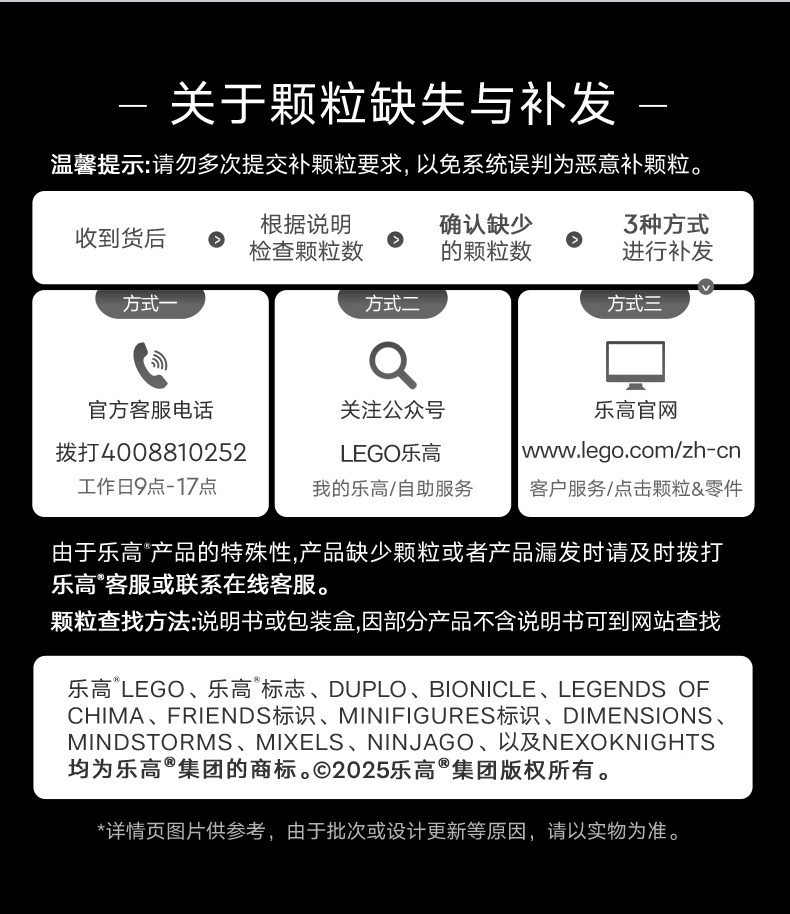 — 关于颗粒缺失与补发 —

温馨提示:请勿多次提交补颗粒要求,以免系统误判为恶意补颗粒。

收到货后

根据说明
检查颗粒数

确认缺少
的颗粒数

3种方式
进行补发

方式一

官方客服电话

拨打4008810252

工作日9点-17点

方式二

关注公众号

LEGO乐高

我的乐高/自助服务

方式三

乐高官网

www.lego.com/zh-cn

客户服务/点击颗粒&零件

由于乐高®产品的特殊性,产品缺少颗粒或者产品漏发时请及时拨打乐高®客服或联系在线客服。

颗粒查找方法:说明书或包装盒,因部分产品不含说明书可到网站查找

乐高®LEGO、乐高®标志、DUPLO、BIONICLE、LEGENDS OF CHIMA、FRIENDS标识、MINIFIGURES标识、DIMENSIONS、MINDSTORMS、MIXELS、NINJAGO、以及NEXOKNIGHTS均为乐高®集团的商标。©2025乐高®集团版权所有。

*详情页图片供参考,由于批次或设计更新等原因,请以实物为准。